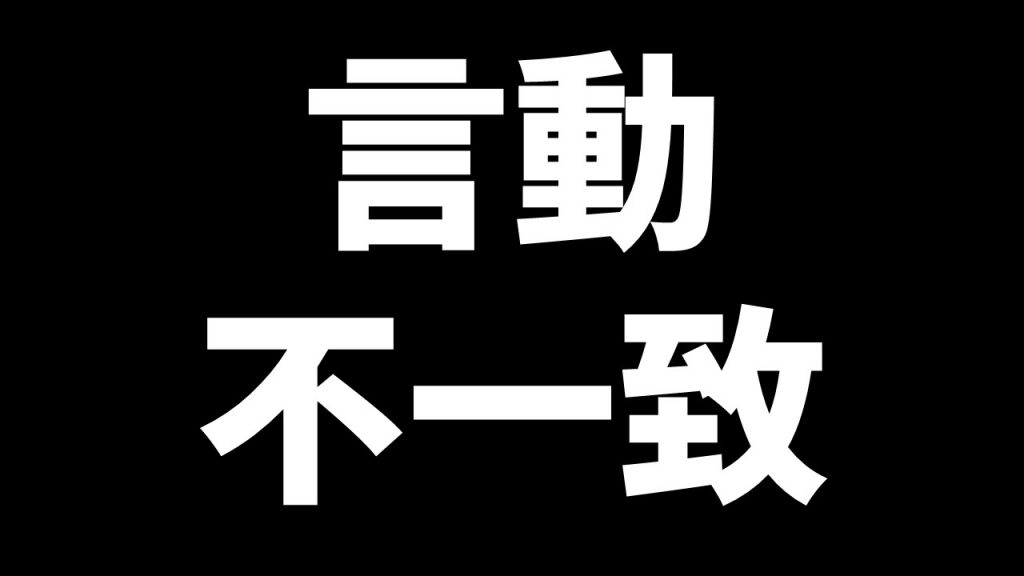 言動
不一致